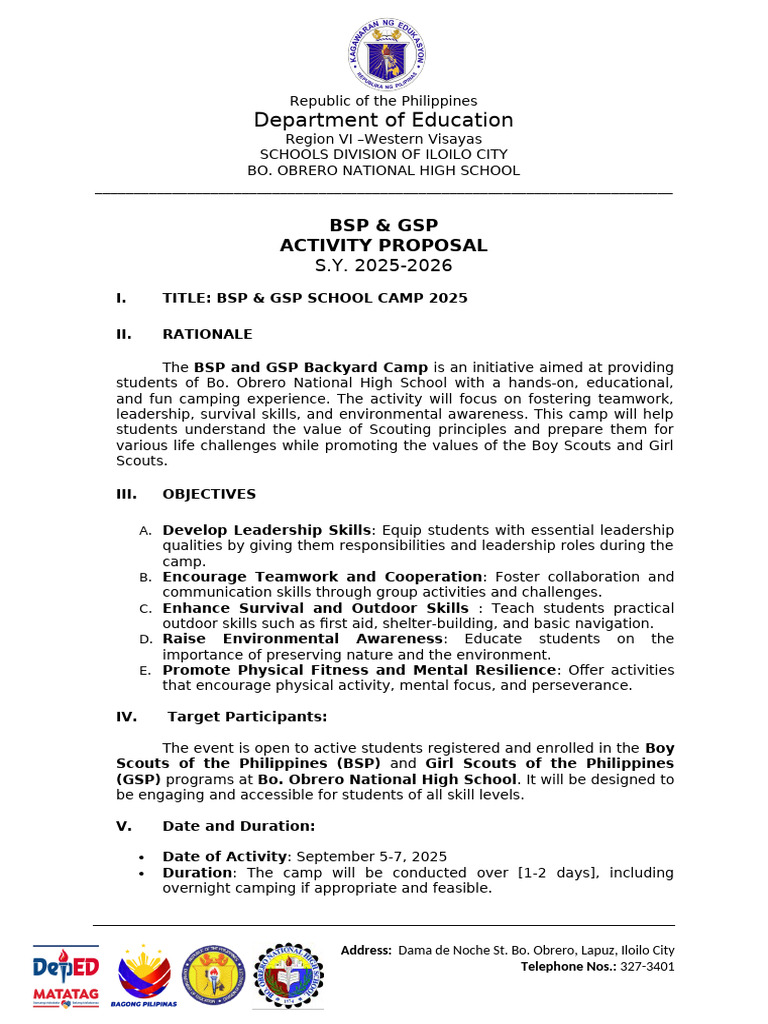 KAGAWARAN NG EDUKASYON
REPUBLIKA NG PILIPINAS

Republic of the Philippines
Department of Education
Region VI –Western Visayas
SCHOOLS DIVISION OF ILOILO CITY
BO. OBRERO NATIONAL HIGH SCHOOL

BSP & GSP
ACTIVITY PROPOSAL
S.Y. 2025-2026

I. TITLE: BSP & GSP SCHOOL CAMP 2025

II. RATIONALE

The BSP and GSP Backyard Camp is an initiative aimed at providing students of Bo. Obrero National High School with a hands-on, educational, and fun camping experience. The activity will focus on fostering teamwork, leadership, survival skills, and environmental awareness. This camp will help students understand the value of Scouting principles and prepare them for various life challenges while promoting the values of the Boy Scouts and Girl Scouts.

III. OBJECTIVES

A. Develop Leadership Skills: Equip students with essential leadership qualities by giving them responsibilities and leadership roles during the camp.
B. Encourage Teamwork and Cooperation: Foster collaboration and communication skills through group activities and challenges.
C. Enhance Survival and Outdoor Skills : Teach students practical outdoor skills such as first aid, shelter-building, and basic navigation.
D. Raise Environmental Awareness: Educate students on the importance of preserving nature and the environment.
E. Promote Physical Fitness and Mental Resilience: Offer activities that encourage physical activity, mental focus, and perseverance.

IV. Target Participants:

The event is open to active students registered and enrolled in the Boy Scouts of the Philippines (BSP) and Girl Scouts of the Philippines (GSP) programs at Bo. Obrero National High School. It will be designed to be engaging and accessible for students of all skill levels.

V. Date and Duration:

• Date of Activity: September 5-7, 2025
• Duration: The camp will be conducted over [1-2 days], including overnight camping if appropriate and feasible.

DepED MATATAG
BAGONG PILIPINAS
Address: Dama de Noche St. Bo. Obrero, Lapuz, Iloilo City
Telephone Nos.: 327-3401